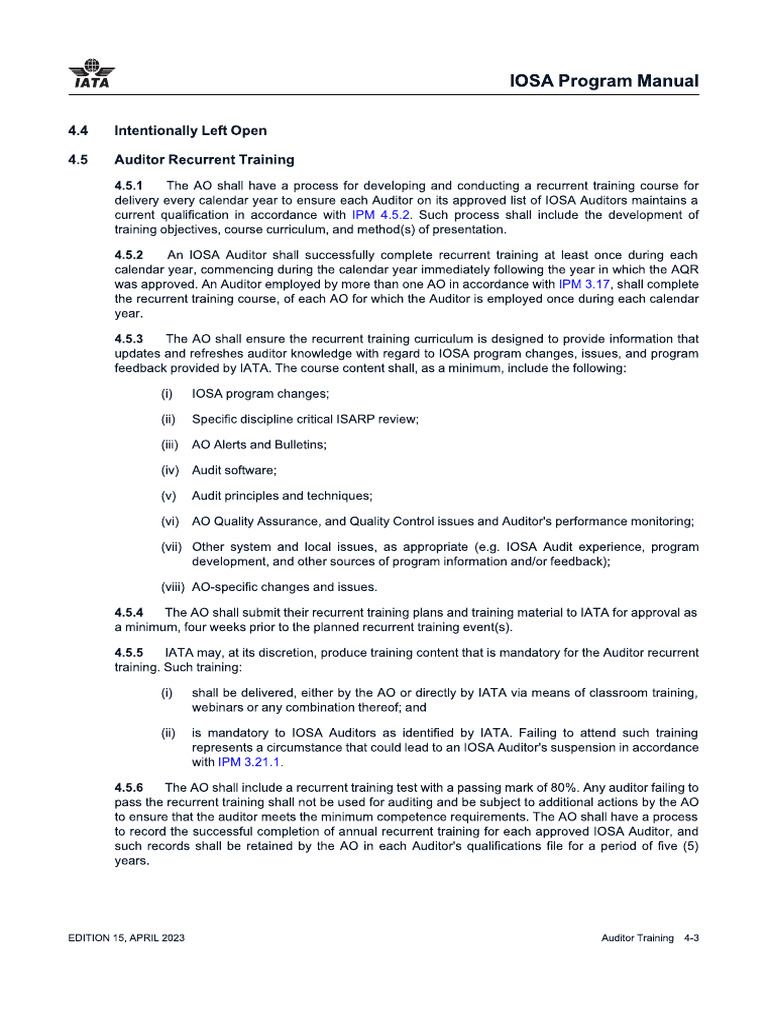 IATA

IOSA Program Manual

4.4 Intentionally Left Open

4.5 Auditor Recurrent Training

4.5.1 The AO shall have a process for developing and conducting a recurrent training course for delivery every calendar year to ensure each Auditor on its approved list of IOSA Auditors maintains a current qualification in accordance with IPM 4.5.2. Such process shall include the development of training objectives, course curriculum, and method(s) of presentation.

4.5.2 An IOSA Auditor shall successfully complete recurrent training at least once during each calendar year, commencing during the calendar year immediately following the year in which the AQR was approved. An Auditor employed by more than one AO in accordance with IPM 3.17, shall complete the recurrent training course, of each AO for which the Auditor is employed once during each calendar year.

4.5.3 The AO shall ensure the recurrent training curriculum is designed to provide information that updates and refreshes auditor knowledge with regard to IOSA program changes, issues, and program feedback provided by IATA. The course content shall, as a minimum, include the following:

(i) IOSA program changes;

(ii) Specific discipline critical ISARP review;

(iii) AO Alerts and Bulletins;

(iv) Audit software;

(v) Audit principles and techniques;

(vi) AO Quality Assurance, and Quality Control issues and Auditor's performance monitoring;

(vii) Other system and local issues, as appropriate (e.g. IOSA Audit experience, program development, and other sources of program information and/or feedback);

(viii) AO-specific changes and issues.

4.5.4 The AO shall submit their recurrent training plans and training material to IATA for approval as a minimum, four weeks prior to the planned recurrent training event(s).

4.5.5 IATA may, at its discretion, produce training content that is mandatory for the Auditor recurrent training. Such training:

(i) shall be delivered, either by the AO or directly by IATA via means of classroom training, webinars or any combination thereof; and

(ii) is mandatory to IOSA Auditors as identified by IATA. Failing to attend such training represents a circumstance that could lead to an IOSA Auditor's suspension in accordance with IPM 3.21.1.

4.5.6 The AO shall include a recurrent training test with a passing mark of 80%. Any auditor failing to pass the recurrent training shall not be used for auditing and be subject to additional actions by the AO to ensure that the auditor meets the minimum competence requirements. The AO shall have a process to record the successful completion of annual recurrent training for each approved IOSA Auditor, and such records shall be retained by the AO in each Auditor's qualifications file for a period of five (5) years.

EDITION 15, APRIL 2023

Auditor Training 4-3